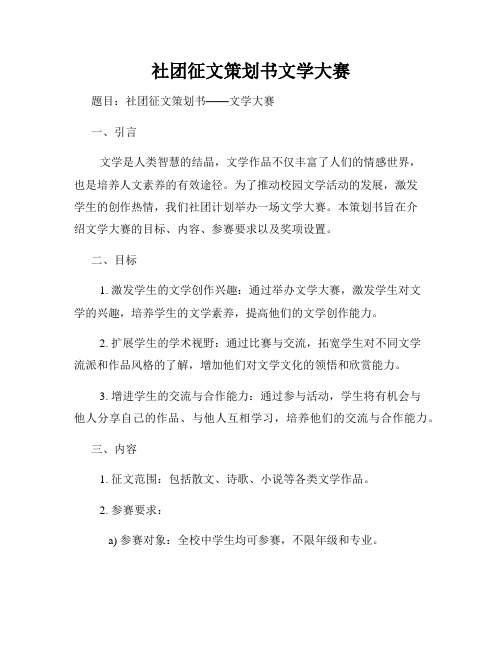 社团征文策划书文学大赛

题目：社团征文策划书——文学大赛

一、引言

文学是人类智慧的结晶，文学作品不仅丰富了人们的情感世界，也是培养人文素养的有效途径。为了推动校园文学活动的发展，激发学生的创作热情，我们社团计划举办一场文学大赛。本策划书旨在介绍文学大赛的目标、内容、参赛要求以及奖项设置。

二、目标

1. 激发学生的文学创作兴趣：通过举办文学大赛，激发学生对文学的兴趣，培养学生的文学素养，提高他们的文学创作能力。

2. 扩展学生的学术视野：通过比赛与交流，拓宽学生对不同文学流派和作品风格的了解，增加他们对文学文化的领悟和欣赏能力。

3. 增进学生的交流与合作能力：通过参与活动，学生将有机会与他人分享自己的作品、与他人互相学习，培养他们的交流与合作能力。

三、内容

1. 征文范围：包括散文、诗歌、小说等各类文学作品。

2. 参赛要求：

a) 参赛对象：全校中学生均可参赛，不限年级和专业。